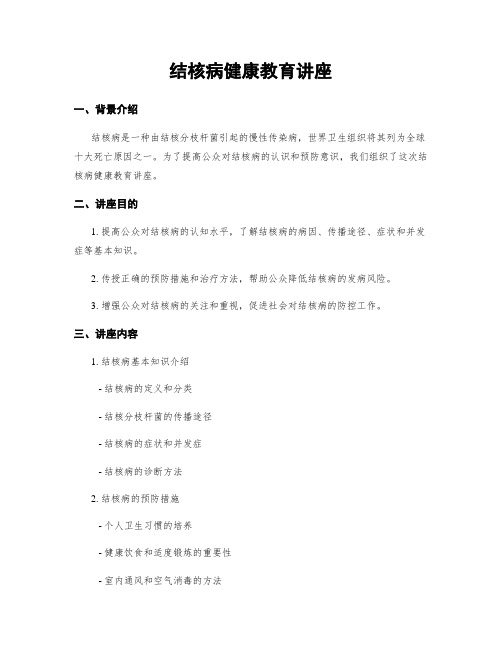 结核病健康教育讲座

一、背景介绍

结核病是一种由结核分枝杆菌引起的慢性传染病，世界卫生组织将其列为全球十大死亡原因之一。为了提高公众对结核病的认识和预防意识，我们组织了这次结核病健康教育讲座。

二、讲座目的

1. 提高公众对结核病的认知水平，了解结核病的病因、传播途径、症状和并发症等基本知识。

2. 传授正确的预防措施和治疗方法，帮助公众降低结核病的发病风险。

3. 增强公众对结核病的关注和重视，促进社会对结核病的防控工作。

三、讲座内容

1. 结核病基本知识介绍

- 结核病的定义和分类

- 结核分枝杆菌的传播途径

- 结核病的症状和并发症

- 结核病的诊断方法

2. 结核病的预防措施

- 个人卫生习惯的培养

- 健康饮食和适度锻炼的重要性

- 室内通风和空气消毒的方法